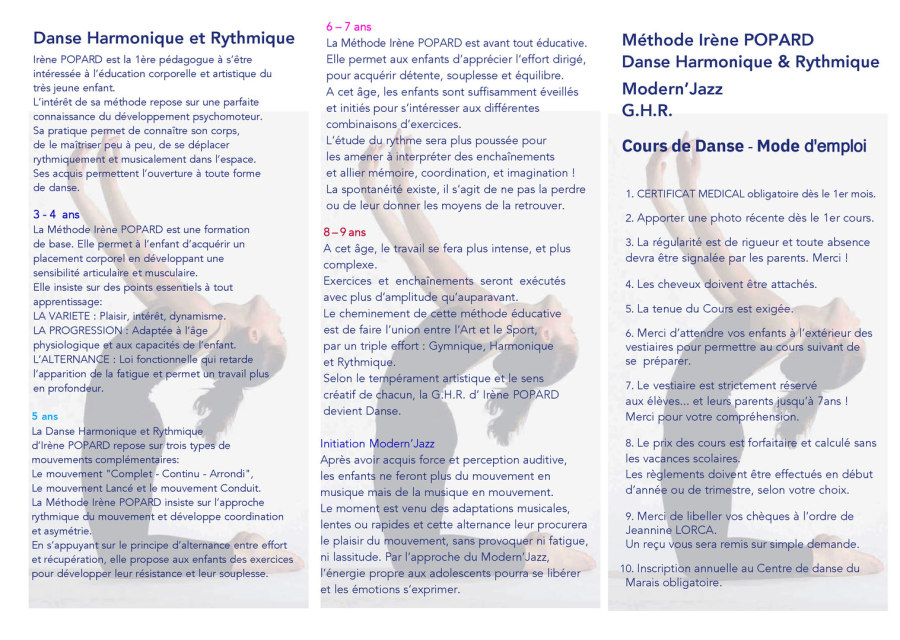 Danse Harmonique et Rythmique

Irène POPARD est la 1ère pédagogue à s'être intéressée à l'éducation corporelle et artistique du très jeune enfant.
L'intérêt de sa méthode repose sur une parfaite connaissance du développement psychomoteur.
Sa pratique permet de connaître son corps, de le maîtriser peu à peu, de se déplacer rythmiquement et musicalement dans l'espace.
Ses acquis permettent l'ouverture à toute forme de danse.

3 - 4 ans
La Méthode Irène POPARD est une formation de base. Elle permet à l'enfant d'acquérir un placement corporel en développant une sensibilité articulaire et musculaire.
Elle insiste sur des points essentiels à tout apprentissage:
LA VARIETE : Plaisir, intérêt, dynamisme.
LA PROGRESSION : Adaptée à l'âge physiologique et aux capacités de l'enfant.
L'ALTERNANCE : Loi fonctionnelle qui retarde l'apparition de la fatigue et permet un travail plus en profondeur.

5 ans
La Danse Harmonique et Rythmique d'Irène POPARD repose sur trois types de mouvements complémentaires:
Le mouvement "Complet - Continu - Arrondi", Le mouvement Lancé et le mouvement Conduit.
La Méthode Irène POPARD insiste sur l'approche rythmique du mouvement et développe coordination et asymétrie.
En s'appuyant sur le principe d'alternance entre effort et récupération, elle propose aux enfants des exercices pour développer leur résistance et leur souplesse.

6 – 7 ans
La Méthode Irène POPARD est avant tout éducative.
Elle permet aux enfants d'apprécier l'effort dirigé, pour acquérir détente, souplesse et équilibre.
A cet âge, les enfants sont suffisamment éveillés et initiés pour s'intéresser aux différentes combinaisons d'exercices.
L'étude du rythme sera plus poussée pour les amener à interpréter des enchaînements et allier mémoire, coordination, et imagination !
La spontanéité existe, il s'agit de ne pas la perdre ou de leur donner les moyens de la retrouver.

8 – 9 ans
A cet âge, le travail se fera plus intense, et plus complexe.
Exercices et enchaînements seront exécutés avec plus d'amplitude qu'auparavant.
Le cheminement de cette méthode éducative est de faire l'union entre l'Art et le Sport, par un triple effort : Gymnique, Harmonique et Rythmique.
Selon le tempérament artistique et le sens créatif de chacun, la G.H.R. d' Irène POPARD devient Danse.

Initiation Modern'Jazz
Après avoir acquis force et perception auditive, les enfants ne feront plus du mouvement en musique mais de la musique en mouvement.
Le moment est venu des adaptations musicales, lentes ou rapides et cette alternance leur procurera le plaisir du mouvement, sans provoquer ni fatigue, ni lassitude. Par l'approche du Modern'Jazz, l'énergie propre aux adolescents pourra se libérer et les émotions s'exprimer.

Méthode Irène POPARD
Danse Harmonique & Rythmique
Modern'Jazz
G.H.R.

Cours de Danse - Mode d'emploi

1. CERTIFICAT MEDICAL obligatoire dès le 1er mois.

2. Apporter une photo récente dès le 1er cours.

3. La régularité est de rigueur et toute absence devra être signalée par les parents. Merci !

4. Les cheveux doivent être attachés.

5. La tenue du Cours est exigée.

6. Merci d'attendre vos enfants à l'extérieur des vestiaires pour permettre au cours suivant de se préparer.

7. Le vestiaire est strictement réservé aux élèves... et leurs parents jusqu'à 7ans ! Merci pour votre compréhension.

8. Le prix des cours est forfaitaire et calculé sans les vacances scolaires.
Les règlements doivent être effectués en début d'année ou de trimestre, selon votre choix.

9. Merci de libeller vos chèques à l'ordre de Jeannine LORCA.
Un reçu vous sera remis sur simple demande.

10. Inscription annuelle au Centre de danse du Marais obligatoire.